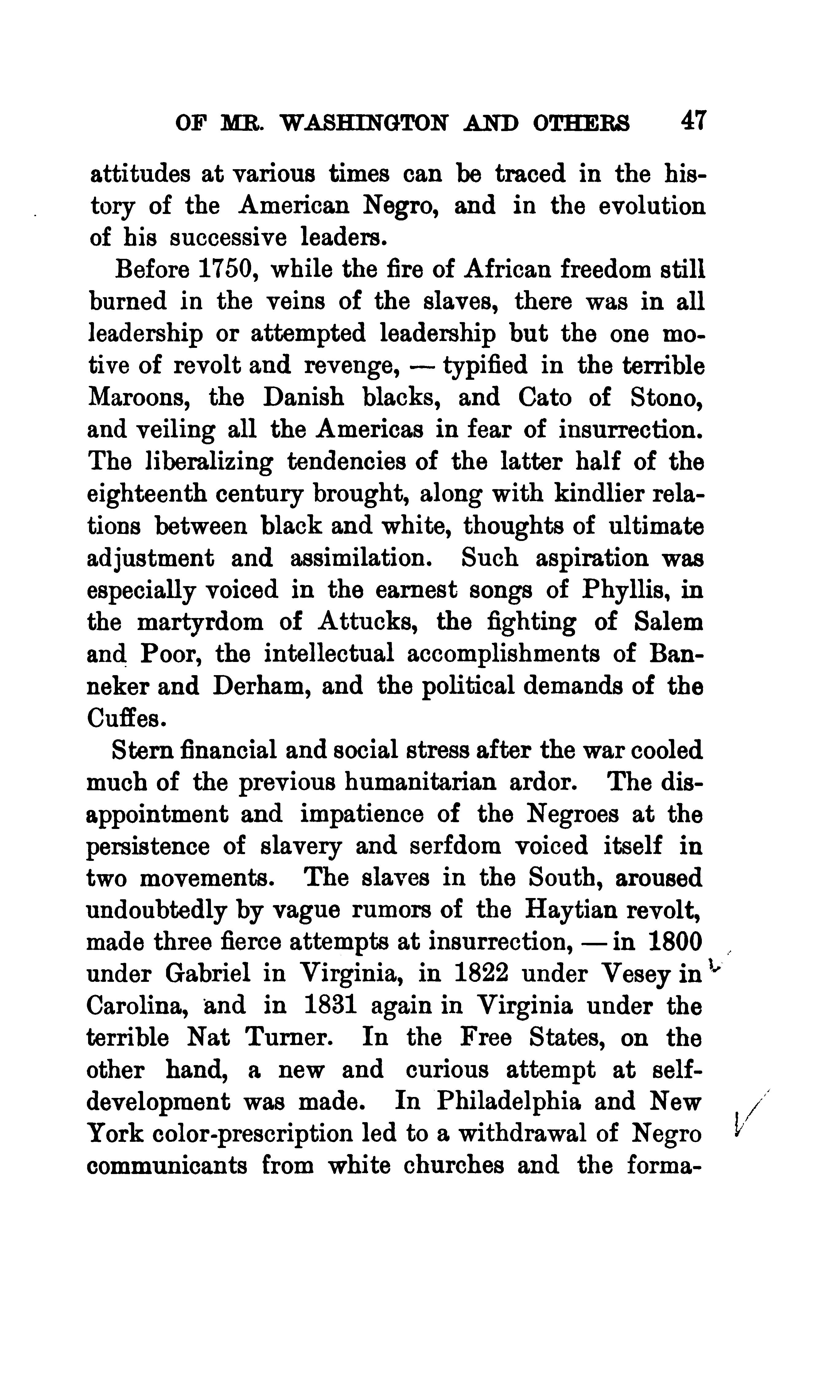 OF MR. WASHINGTON AND OTHERS 47

attitudes at various times can be traced in the history of the American Negro, and in the evolution of his successive leaders.

Before 1750, while the fire of African freedom still burned in the veins of the slaves, there was in all leadership or attempted leadership but the one motive of revolt and revenge, — typified in the terrible Maroons, the Danish blacks, and Cato of Stono, and veiling all the Americas in fear of insurrection. The liberalizing tendencies of the latter half of the eighteenth century brought, along with kindlier relations between black and white, thoughts of ultimate adjustment and assimilation. Such aspiration was especially voiced in the earnest songs of Phyllis, in the martyrdom of Attucks, the fighting of Salem and Poor, the intellectual accomplishments of Banneker and Derham, and the political demands of the Cuffes.

Stern financial and social stress after the war cooled much of the previous humanitarian ardor. The disappointment and impatience of the Negroes at the persistence of slavery and serfdom voiced itself in two movements. The slaves in the South, aroused undoubtedly by vague rumors of the Haytian revolt, made three fierce attempts at insurrection, — in 1800 under Gabriel in Virginia, in 1822 under Vesey in Carolina, and in 1831 again in Virginia under the terrible Nat Turner. In the Free States, on the other hand, a new and curious attempt at self-development was made. In Philadelphia and New York color-prescription led to a withdrawal of Negro communicants from white churches and the forma-